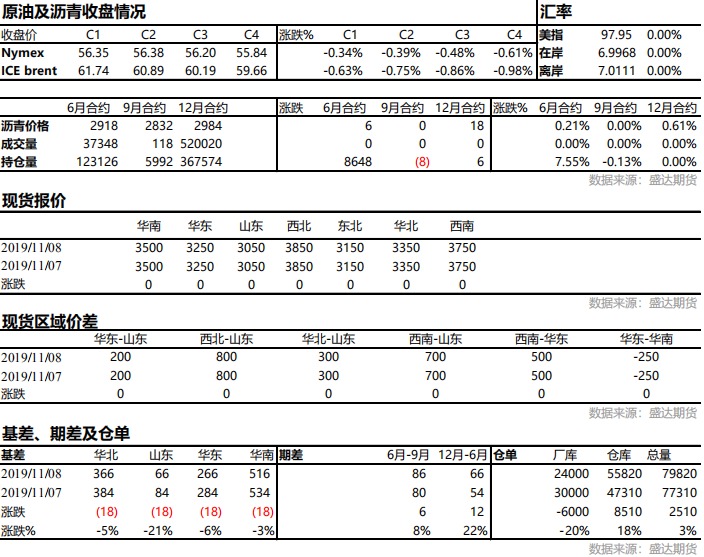 原油及沥青收盘情况

| 收盘价 | C1 | C2 | C3 | C4 | 涨跌% | C1 | C2 | C3 | C4 |
|---|---|---|---|---|---|---|---|---|---|
| Nymex | 56.35 | 56.38 | 56.20 | 55.84 | | -0.34% | -0.39% | -0.48% | -0.61% |
| ICE brent | 61.74 | 60.89 | 60.19 | 59.66 | | -0.63% | -0.75% | -0.86% | -0.98% |

汇率

| 美指 | 97.95 | 0.00% |
|---|---|---|
| 在岸 | 6.9968 | 0.00% |
| 离岸 | 7.0111 | 0.00% |

| | 6月合约 | 9月合约 | 12月合约 | 涨跌 | 6月合约 | 9月合约 | 12月合约 | 涨跌% | 6月合约 | 9月合约 | 12月合约 |
|---|---|---|---|---|---|---|---|---|---|---|---|
| 沥青价格 | 2918 | 2832 | 2984 | | 6 | 0 | 18 | | 0.21% | 0.00% | 0.61% |
| 成交量 | 37348 | 118 | 520020 | | 0 | 0 | 0 | | 0.00% | 0.00% | 0.00% |
| 持仓量 | 123126 | 5992 | 367574 | | 8648 | (8) | 6 | | 7.55% | -0.13% | 0.00% |

数据来源：盛达期货

现货报价

| | 华南 | 华东 | 山东 | 西北 | 东北 | 华北 | 西南 |
|---|---|---|---|---|---|---|---|
| 2019/11/08 | 3500 | 3250 | 3050 | 3850 | 3150 | 3350 | 3750 |
| 2019/11/07 | 3500 | 3250 | 3050 | 3850 | 3150 | 3350 | 3750 |
| 涨跌 | 0 | 0 | 0 | 0 | 0 | 0 | 0 |

数据来源：盛达期货

现货区域价差

| | 华东-山东 | 西北-山东 | 华北-山东 | 西南-山东 | 西南-华东 | 华东-华南 |
|---|---|---|---|---|---|---|
| 2019/11/08 | 200 | 800 | 300 | 700 | 500 | -250 |
| 2019/11/07 | 200 | 800 | 300 | 700 | 500 | -250 |
| 涨跌 | 0 | 0 | 0 | 0 | 0 | 0 |

数据来源：盛达期货

基差、期差及仓单

| 基差 | 华北 | 山东 | 华东 | 华南 | 期差 | 6月-9月 | 12月-6月 | 仓单 | 厂库 | 仓库 | 总量 |
|---|---|---|---|---|---|---|---|---|---|---|---|
| 2019/11/08 | 366 | 66 | 266 | 516 | | 86 | 66 | | 24000 | 55820 | 79820 |
| 2019/11/07 | 384 | 84 | 284 | 534 | | 80 | 54 | | 30000 | 47310 | 77310 |
| 涨跌 | (18) | (18) | (18) | (18) | | 6 | 12 | | -6000 | 8510 | 2510 |
| 涨跌% | -5% | -21% | -6% | -3% | | 8% | 22% | | -20% | 18% | 3% |

数据来源：盛达期货